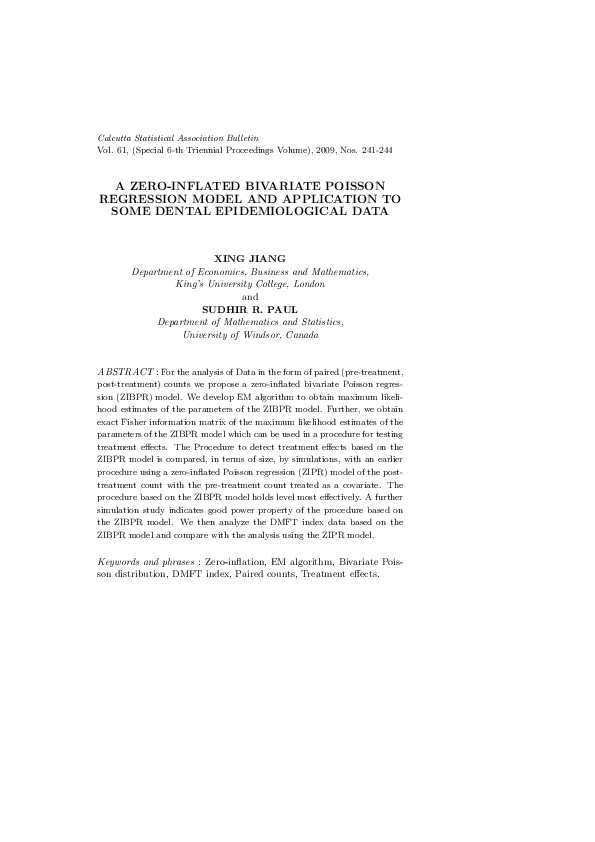 Calcutta Statistical Association Bulletin
Vol. 61, (Special 6-th Triennial Proceedings Volume), 2009, Nos. 241-244

A ZERO-INFLATED BIVARIATE POISSON REGRESSION MODEL AND APPLICATION TO SOME DENTAL EPIDEMIOLOGICAL DATA

XING JIANG
Department of Economics, Business and Mathematics,
King's University College, London
and
SUDHIR R. PAUL
Department of Mathematics and Statistics,
University of Windsor, Canada

ABSTRACT : For the analysis of Data in the form of paired (pre-treatment, post-treatment) counts we propose a zero-inflated bivariate Poisson regression (ZIBPR) model. We develop EM algorithm to obtain maximum likelihood estimates of the parameters of the ZIBPR model. Further, we obtain exact Fisher information matrix of the maximum likelihood estimates of the parameters of the ZIBPR model which can be used in a procedure for testing treatment effects. The Procedure to detect treatment effects based on the ZIBPR model is compared, in terms of size, by simulations, with an earlier procedure using a zero-inflated Poisson regression (ZIPR) model of the post-treatment count with the pre-treatment count treated as a covariate. The procedure based on the ZIBPR model holds level most effectively. A further simulation study indicates good power property of the procedure based on the ZIBPR model. We then analyze the DMFT index data based on the ZIBPR model and compare with the analysis using the ZIPR model.

Keywords and phrases : Zero-inflation, EM algorithm, Bivariate Poisson distribution, DMFT index, Paired counts, Treatment effects.